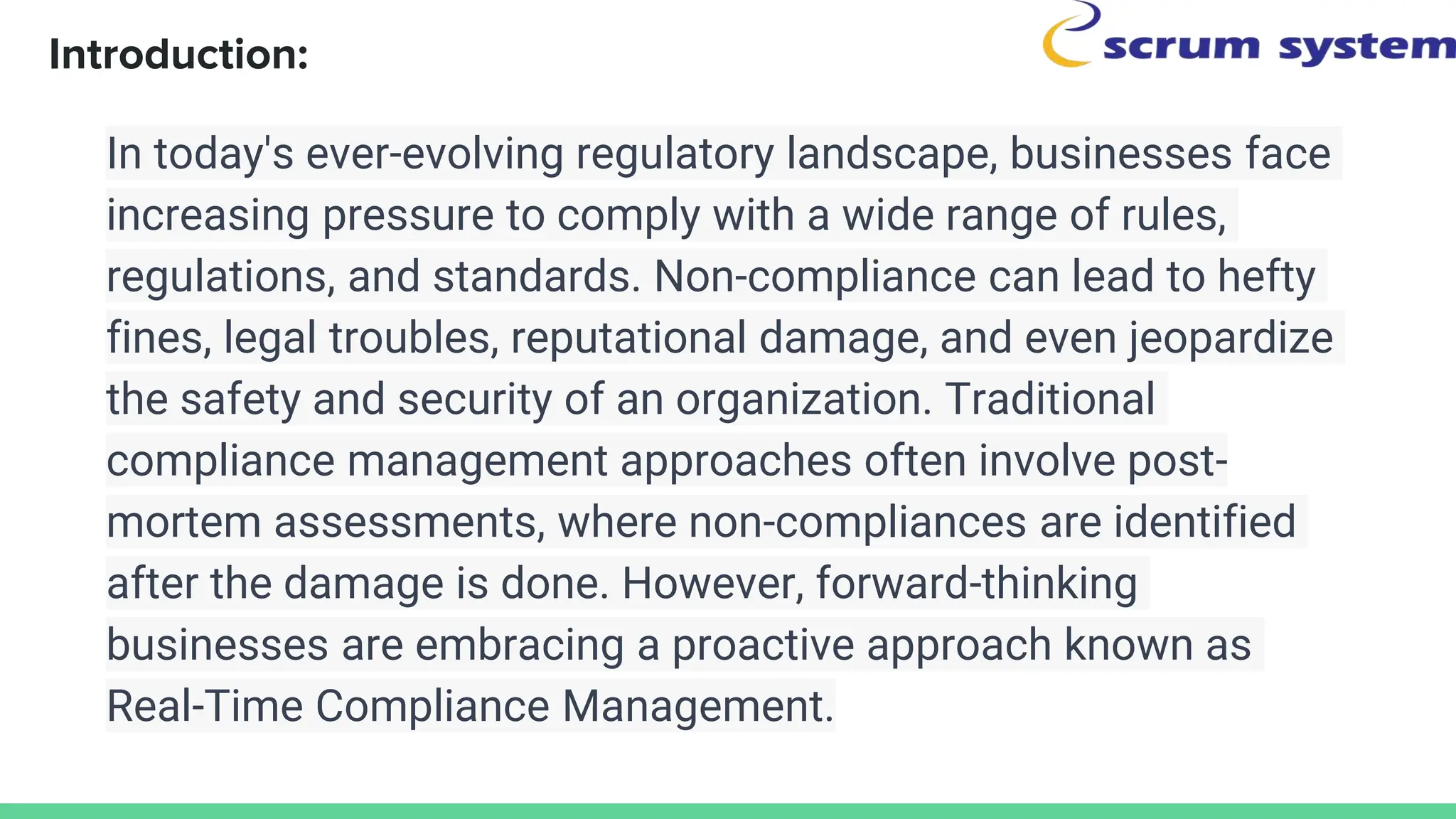 Introduction:

scrum system

In today's ever-evolving regulatory landscape, businesses face increasing pressure to comply with a wide range of rules, regulations, and standards. Non-compliance can lead to hefty fines, legal troubles, reputational damage, and even jeopardize the safety and security of an organization. Traditional compliance management approaches often involve post-mortem assessments, where non-compliances are identified after the damage is done. However, forward-thinking businesses are embracing a proactive approach known as Real-Time Compliance Management.